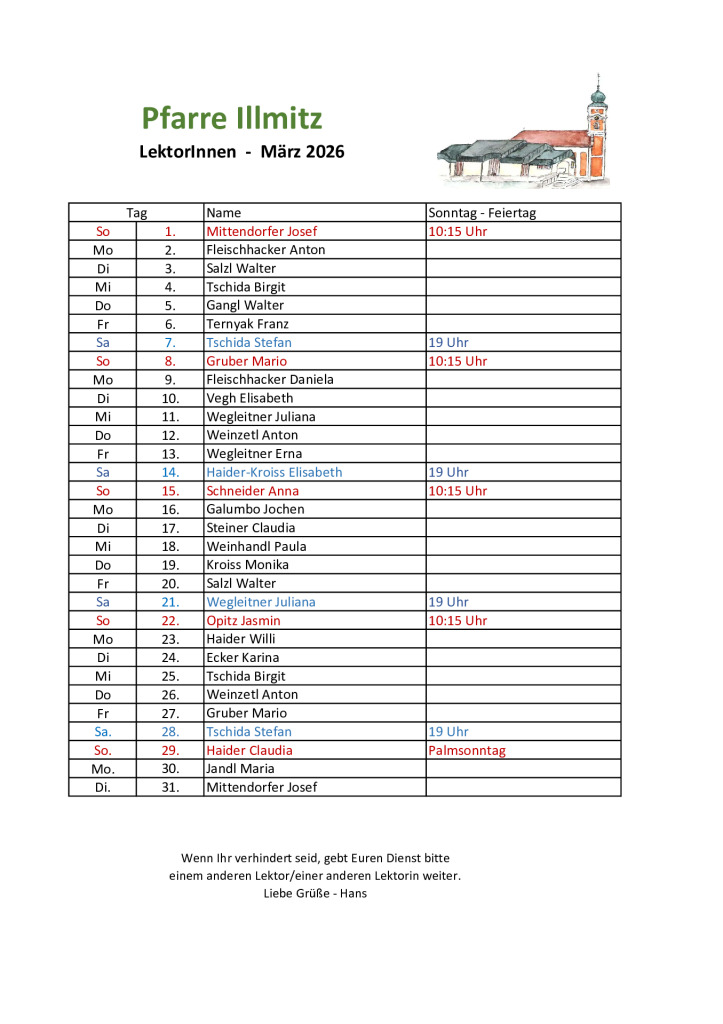 Pfarre Illmitz

LektorInnen - März 2026

| Tag | | Name | Sonntag - Feiertag |
|---|---|---|---|
| So | 1. | Mittendorfer Josef | 10:15 Uhr |
| Mo | 2. | Fleischhacker Anton | |
| Di | 3. | Salzl Walter | |
| Mi | 4. | Tschida Birgit | |
| Do | 5. | Gangl Walter | |
| Fr | 6. | Ternyak Franz | |
| Sa | 7. | Tschida Stefan | 19 Uhr |
| So | 8. | Gruber Mario | 10:15 Uhr |
| Mo | 9. | Fleischhacker Daniela | |
| Di | 10. | Vegh Elisabeth | |
| Mi | 11. | Wegleitner Juliana | |
| Do | 12. | Weinzetl Anton | |
| Fr | 13. | Wegleitner Erna | |
| Sa | 14. | Haider-Kroiss Elisabeth | 19 Uhr |
| So | 15. | Schneider Anna | 10:15 Uhr |
| Mo | 16. | Galumbo Jochen | |
| Di | 17. | Steiner Claudia | |
| Mi | 18. | Weinhandl Paula | |
| Do | 19. | Kroiss Monika | |
| Fr | 20. | Salzl Walter | |
| Sa | 21. | Wegleitner Juliana | 19 Uhr |
| So | 22. | Opitz Jasmin | 10:15 Uhr |
| Mo | 23. | Haider Willi | |
| Di | 24. | Ecker Karina | |
| Mi | 25. | Tschida Birgit | |
| Do | 26. | Weinzetl Anton | |
| Fr | 27. | Gruber Mario | |
| Sa. | 28. | Tschida Stefan | 19 Uhr |
| So. | 29. | Haider Claudia | Palmsonntag |
| Mo. | 30. | Jandl Maria | |
| Di. | 31. | Mittendorfer Josef | |

Wenn Ihr verhindert seid, gebt Euren Dienst bitte einem anderen Lektor/einer anderen Lektorin weiter.
Liebe Grüße - Hans